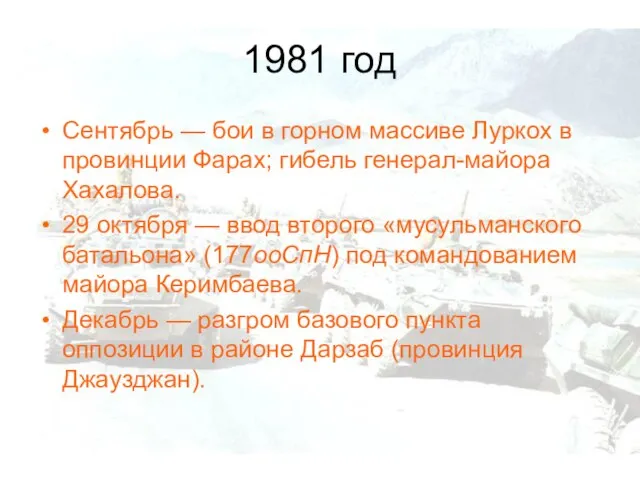 1981 год

• Сентябрь — бои в горном массиве Луркох в провинции Фарах; гибель генерал-майора Хахалова.

• 29 октября — ввод второго «мусульманского батальона» (177ооСпН) под командованием майора Керимбаева.

• Декабрь — разгром базового пункта оппозиции в районе Дарзаб (провинция Джаузджан).